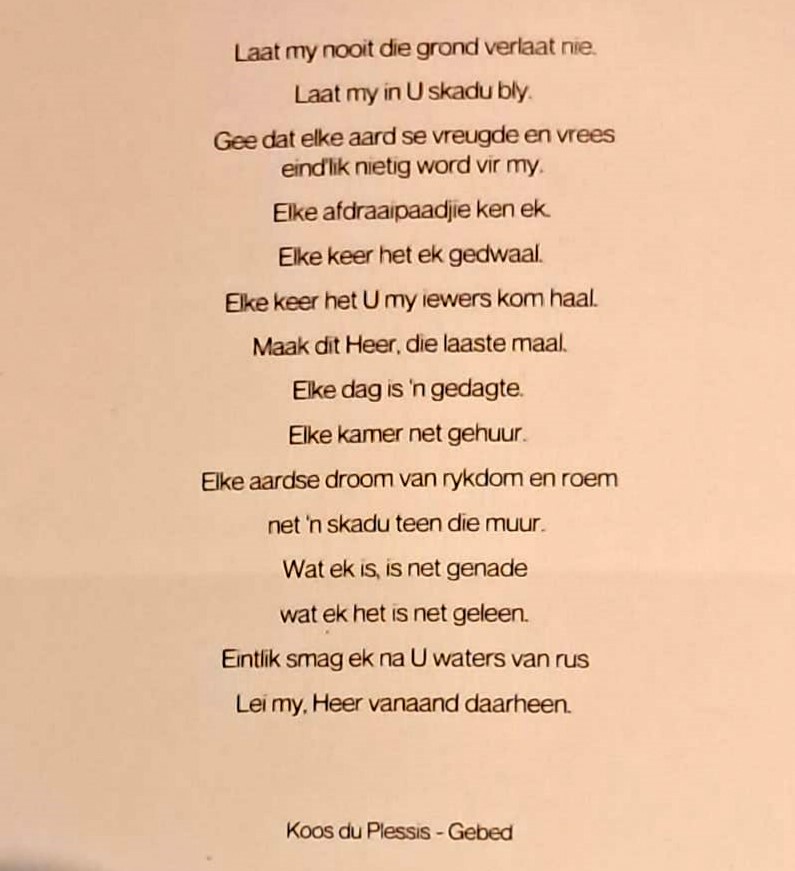 Laat my nooit die grond verlaat nie.

Laat my in U skadu bly.

Gee dat elke aard se vreugde en vrees
eind'lik nietig word vir my.

Elke afdraaipaadjie ken ek.

Elke keer het ek gedwaal.

Elke keer het U my iewers kom haal.

Maak dit Heer, die laaste maal.

Elke dag is 'n gedagte.

Elke kamer net gehuur.

Elke aardse droom van rykdom en roem

net 'n skadu teen die muur.

Wat ek is, is net genade

wat ek het is net geleen.

Eintlik smag ek na U waters van rus

Lei my, Heer vanaand daarheen.

Koos du Plessis - Gebed